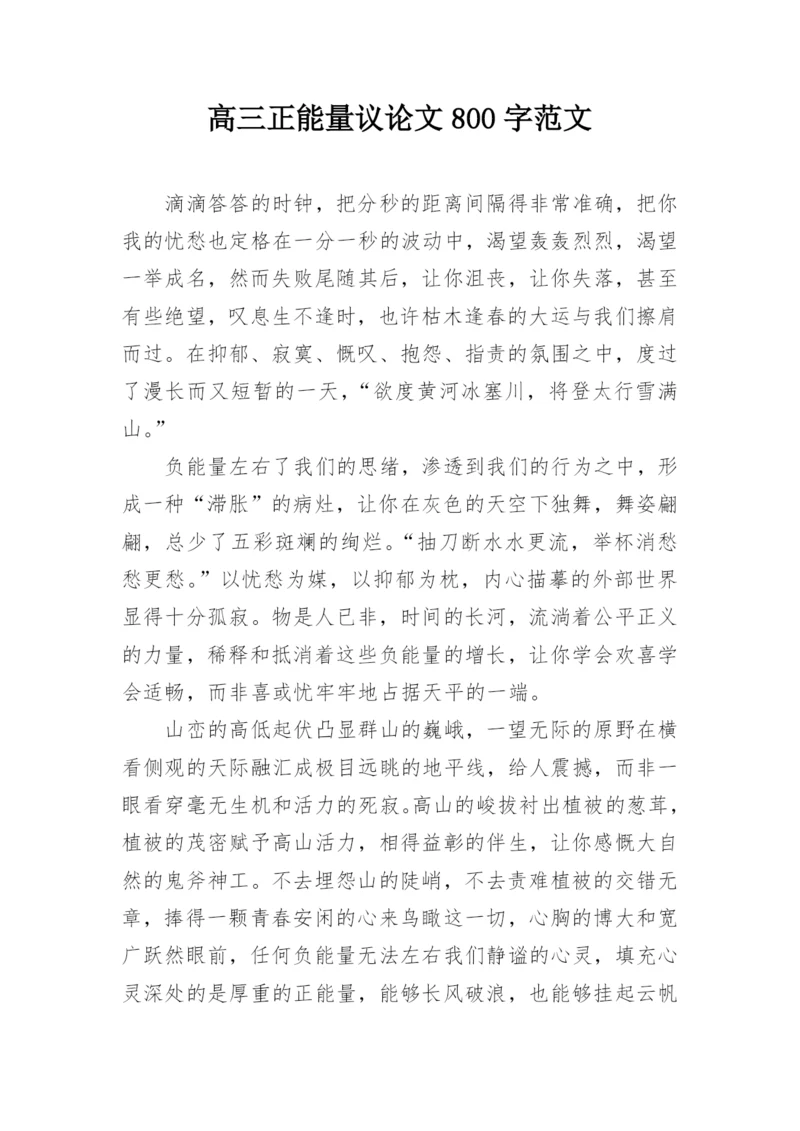 高三正能量议论文 800 字范文

滴滴答答的时钟，把分秒的距离间隔得非常准确，把你我的忧愁也定格在一分一秒的波动中，渴望轰轰烈烈，渴望一举成名，然而失败尾随其后，让你沮丧，让你失落，甚至有些绝望，叹息生不逢时，也许枯木逢春的大运与我们擦肩而过。在抑郁、寂寞、慨叹、抱怨、指责的氛围之中，度过了漫长而又短暂的一天，“欲度黄河冰塞川，将登太行雪满山。”

负能量左右了我们的思绪，渗透到我们的行为之中，形成一种“滞胀”的病灶，让你在灰色的天空下独舞，舞姿翩翩，总少了五彩斑斓的绚烂。“抽刀断水水更流，举杯消愁愁更愁。”以忧愁为媒，以抑郁为枕，内心描摹的外部世界显得十分孤寂。物是人已非，时间的长河，流淌着公平正义的力量，稀释和抵消着这些负能量的增长，让你学会欢喜学会适畅，而非喜或忧牢牢地占据天平的一端。

山峦的高低起伏凸显群山的巍峨，一望无际的原野在横看侧观的天际融汇成极目远眺的地平线，给人震撼，而非一眼看穿毫无生机和活力的死寂。高山的峻拔衬出植被的葱茸，植被的茂密赋予高山活力，相得益彰的伴生，让你感慨大自然的鬼斧神工。不去埋怨山的陡峭，不去责难植被的交错无章，捧得一颗青春安闲的心来鸟瞰这一切，心胸的博大和宽广跃然眼前，任何负能量无法左右我们静谧的心灵，填充心灵深处的是厚重的正能量，能够长风破浪，也能够挂起云帆